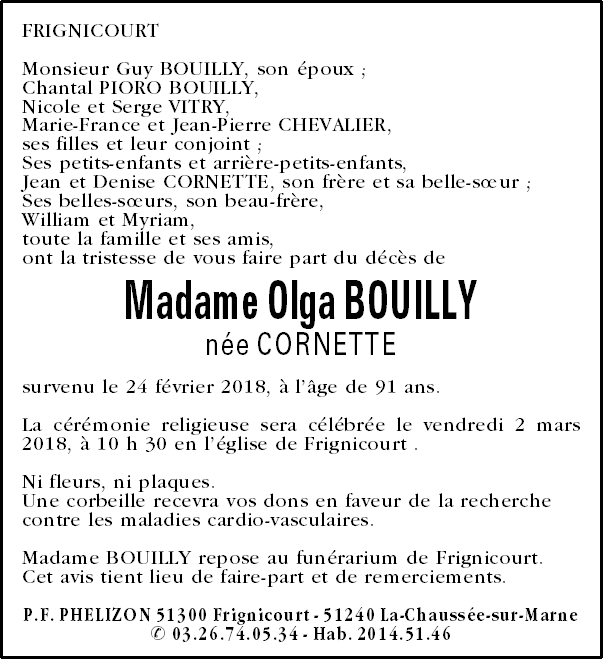 FRIGNICOURT

Monsieur Guy BOUILLY, son époux ;
Chantal PIORO BOUILLY,
Nicole et Serge VITRY,
Marie-France et Jean-Pierre CHEVALIER,
ses filles et leur conjoint ;
Ses petits-enfants et arrière-petits-enfants,
Jean et Denise CORNETTE, son frère et sa belle-sœur ;
Ses belles-sœurs, son beau-frère,
William et Myriam,
toute la famille et ses amis,
ont la tristesse de vous faire part du décès de

Madame Olga BOUILLY
née CORNETTE

survenu le 24 février 2018, à l'âge de 91 ans.

La cérémonie religieuse sera célébrée le vendredi 2 mars 2018, à 10 h 30 en l'église de Frignicourt .

Ni fleurs, ni plaques.
Une corbeille recevra vos dons en faveur de la recherche contre les maladies cardio-vasculaires.

Madame BOUILLY repose au funérarium de Frignicourt.
Cet avis tient lieu de faire-part et de remerciements.

P.F. PHELIZON 51300 Frignicourt - 51240 La-Chaussée-sur-Marne
✆ 03.26.74.05.34 - Hab. 2014.51.46